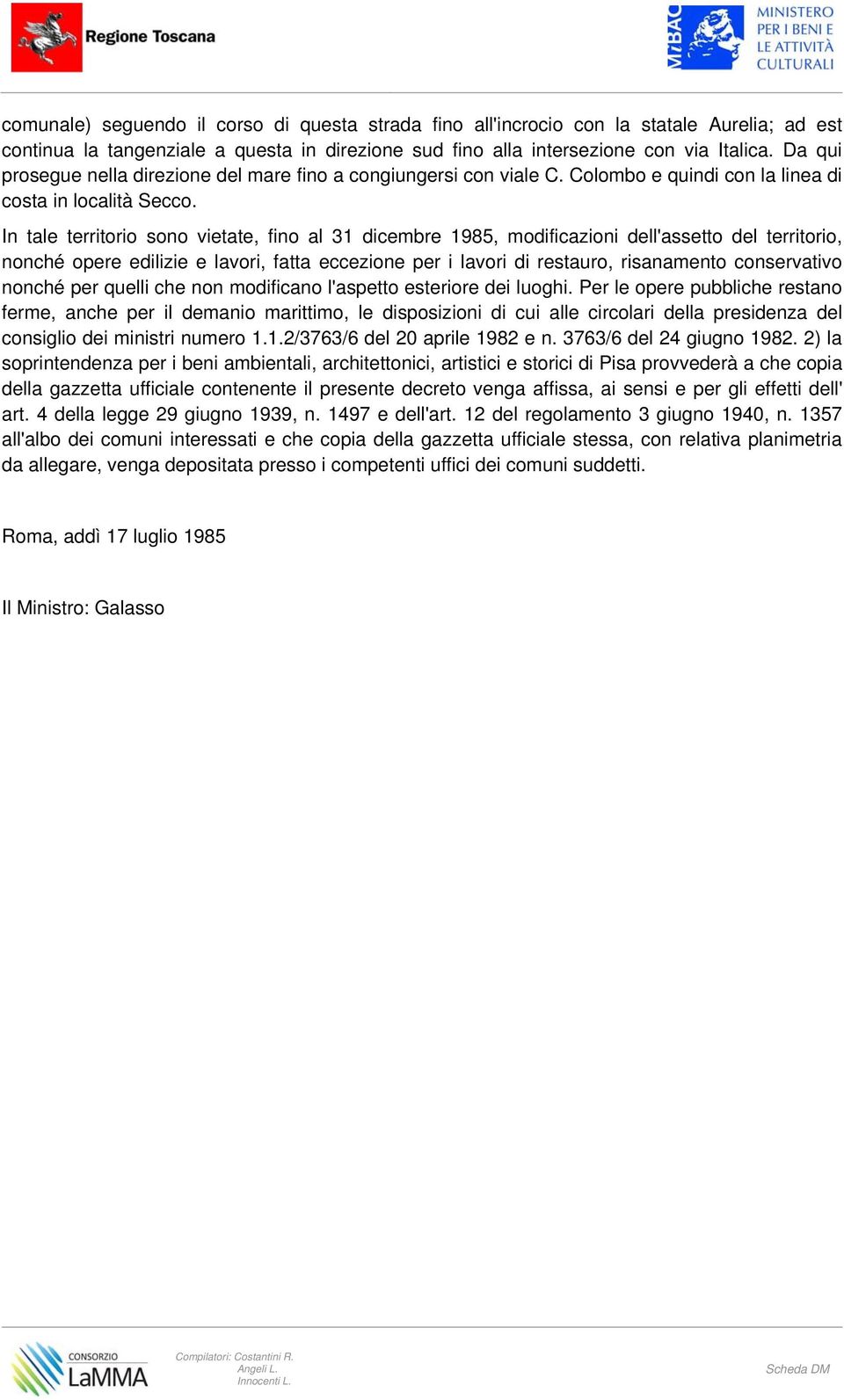 Regione Toscana

MiBAC MINISTERO PER I BENI E LE ATTIVITÀ CULTURALI

comunale) seguendo il corso di questa strada fino all'incrocio con la statale Aurelia; ad est continua la tangenziale a questa in direzione sud fino alla intersezione con via Italica. Da qui prosegue nella direzione del mare fino a congiungersi con viale C. Colombo e quindi con la linea di costa in località Secco.

In tale territorio sono vietate, fino al 31 dicembre 1985, modificazioni dell'assetto del territorio, nonché opere edilizie e lavori, fatta eccezione per i lavori di restauro, risanamento conservativo nonché per quelli che non modificano l'aspetto esteriore dei luoghi. Per le opere pubbliche restano ferme, anche per il demanio marittimo, le disposizioni di cui alle circolari della presidenza del consiglio dei ministri numero 1.1.2/3763/6 del 20 aprile 1982 e n. 3763/6 del 24 giugno 1982. 2) la soprintendenza per i beni ambientali, architettonici, artistici e storici di Pisa provvederà a che copia della gazzetta ufficiale contenente il presente decreto venga affissa, ai sensi e per gli effetti dell' art. 4 della legge 29 giugno 1939, n. 1497 e dell'art. 12 del regolamento 3 giugno 1940, n. 1357 all'albo dei comuni interessati e che copia della gazzetta ufficiale stessa, con relativa planimetria da allegare, venga depositata presso i competenti uffici dei comuni suddetti.

Roma, addì 17 luglio 1985

Il Ministro: Galasso

CONSORZIO LaMMA

Compilatori: Costantini R.
Angeli L.
Innocenti L.

Scheda DM